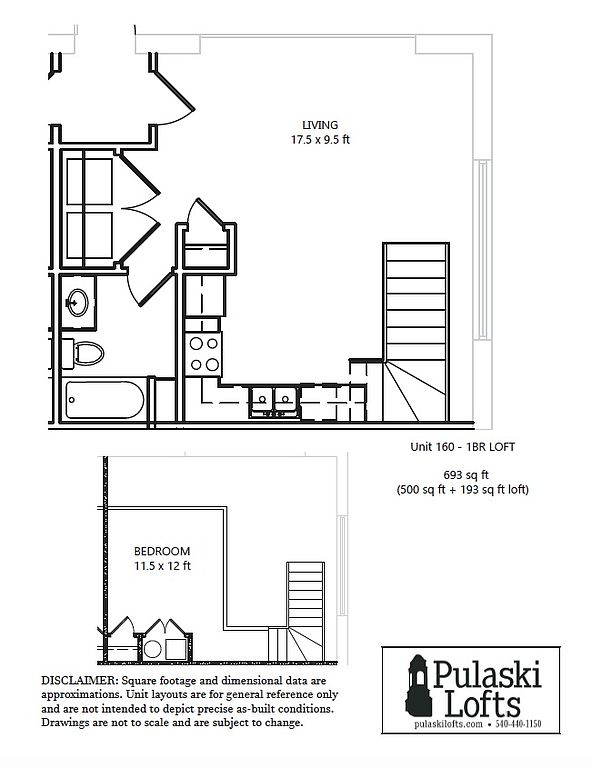 LIVING
17.5 x 9.5 ft

Unit 160 - 1BR LOFT

693 sq ft
(500 sq ft + 193 sq ft loft)

BEDROOM
11.5 x 12 ft

DISCLAIMER: Square footage and dimensional data are approximations. Unit layouts are for general reference only and are not intended to depict precise as-built conditions. Drawings are not to scale and are subject to change.

Pulaski Lofts
pulaskilofts.com • 540-440-1150